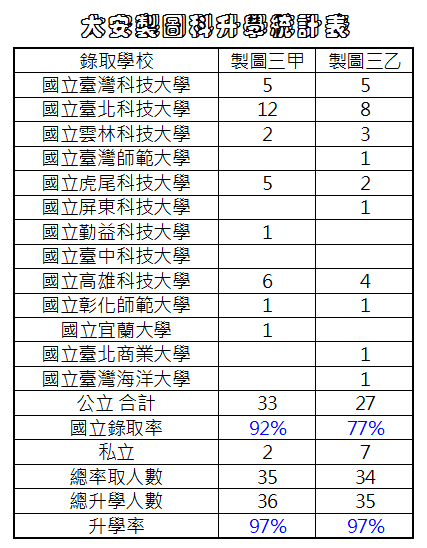 大安製圖科升學統計表

| 錄取學校 | 製圖三甲 | 製圖三乙 |
|---|---|---|
| 國立臺灣科技大學 | 5 | 5 |
| 國立臺北科技大學 | 12 | 8 |
| 國立雲林科技大學 | 2 | 3 |
| 國立臺灣師範大學 |  | 1 |
| 國立虎尾科技大學 | 5 | 2 |
| 國立屏東科技大學 |  | 1 |
| 國立勤益科技大學 | 1 |  |
| 國立臺中科技大學 |  |  |
| 國立高雄科技大學 | 6 | 4 |
| 國立彰化師範大學 | 1 | 1 |
| 國立宜蘭大學 | 1 |  |
| 國立臺北商業大學 |  | 1 |
| 國立臺灣海洋大學 |  | 1 |
| 公立 合計 | 33 | 27 |
| 國立錄取率 | 92% | 77% |
| 私立 | 2 | 7 |
| 總率取人數 | 35 | 34 |
| 總升學人數 | 36 | 35 |
| 升學率 | 97% | 97% |